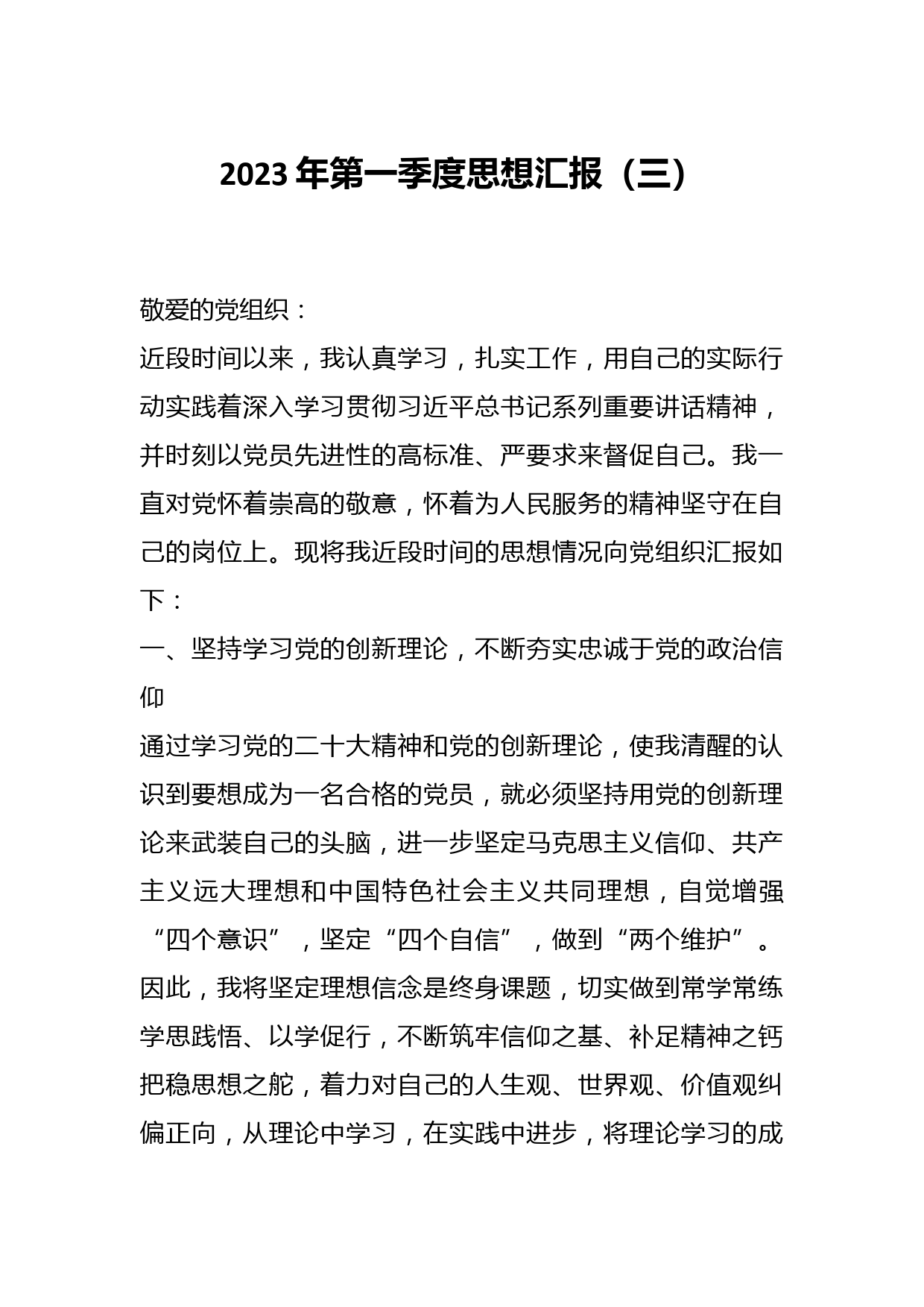 2023 年第一季度思想汇报（三）

敬爱的党组织：

近段时间以来，我认真学习，扎实工作，用自己的实际行动实践着深入学习贯彻习近平总书记系列重要讲话精神，并时刻以党员先进性的高标准、严要求来督促自己。我一直对党怀着崇高的敬意，怀着为人民服务的精神坚守在自己的岗位上。现将我近段时间的思想情况向党组织汇报如下：

一、坚持学习党的创新理论，不断夯实忠诚于党的政治信仰

通过学习党的二十大精神和党的创新理论，使我清醒的认识到要想成为一名合格的党员，就必须坚持用党的创新理论来武装自己的头脑，进一步坚定马克思主义信仰、共产主义远大理想和中国特色社会主义共同理想，自觉增强“四个意识”，坚定“四个自信”，做到“两个维护”。因此，我将坚定理想信念是终身课题，切实做到常学常练学思践悟、以学促行，不断筑牢信仰之基、补足精神之钙把稳思想之舵，着力对自己的人生观、世界观、价值观纠偏正向，从理论中学习，在实践中进步，将理论学习的成